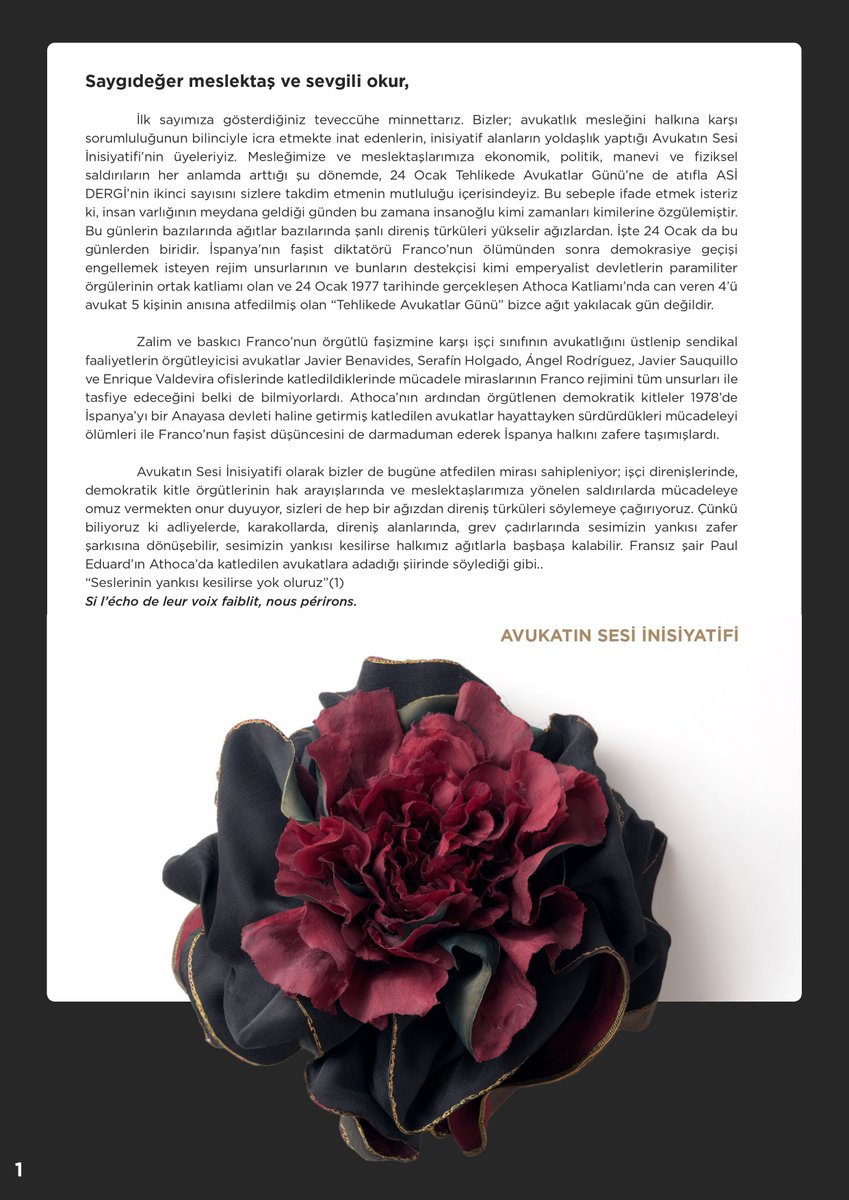 Saygıdeğer meslektaş ve sevgili okur,

İlk sayımıza gösterdiğiniz teveccühe minnettarız. Bizler; avukatlık mesleğini halkına karşı sorumluluğunun bilinciyle icra etmekte inat edenlerin, inisiyatif alanların yoldaşlık yaptığı Avukatın Sesi İnisiyatifi'nin üyeleriyiz. Mesleğimize ve meslektaşlarımıza ekonomik, politik, manevi ve fiziksel saldırıların her anlamda arttığı şu dönemde, 24 Ocak Tehlikede Avukatlar Günü'ne de atıfla ASİ DERGİ'nin ikinci sayısını sizlere takdim etmenin mutluluğu içerisindeyiz. Bu sebeple ifade etmek isteriz ki, insan varlığının meydana geldiği günden bu zamana insanoğlu kimi zamanları kimilerine özgülemiştir. Bu günlerin bazılarında ağıtlar bazılarında şanlı direniş türküleri yükselir ağızlardan. İşte 24 Ocak da bu günlerden biridir. İspanya'nın faşist diktatörü Franco'nun ölümünden sonra demokrasiye geçişi engellemek isteyen rejim unsurlarının ve bunların destekçisi kimi emperyalist devletlerin paramiliter örgülerinin ortak katliamı olan ve 24 Ocak 1977 tarihinde gerçekleşen Athoca Katliamı'nda can veren 4'ü avukat 5 kişinin anısına atfedilmiş olan "Tehlikede Avukatlar Günü" bizce ağıt yakılacak gün değildir.

Zalim ve baskıcı Franco'nun örgütlü faşizmine karşı işçi sınıfının avukatlığını üstlenip sendikal faaliyetlerin örgütleyicisi avukatlar Javier Benavides, Serafín Holgado, Ángel Rodríguez, Javier Sauquillo ve Enrique Valdevira ofislerinde katledildiklerinde mücadele miraslarının Franco rejimini tüm unsurları ile tasfiye edeceğini belki de bilmiyorlardı. Athoca'nın ardından örgütlenen demokratik kitleler 1978'de İspanya'yı bir Anayasa devleti haline getirmiş katledilen avukatlar hayattayken sürdürdükleri mücadeleyi ölümleri ile Franco'nun faşist düşüncesini de darmaduman ederek İspanya halkını zafere taşımışlardı.

Avukatın Sesi İnisiyatifi olarak bizler de bugüne atfedilen mirası sahipleniyor; işçi direnişlerinde, demokratik kitle örgütlerinin hak arayışlarında ve meslektaşlarımıza yönelen saldırılarda mücadeleye omuz vermekten onur duyuyor, sizleri de hep bir ağızdan direniş türküleri söylemeye çağırıyoruz. Çünkü biliyoruz ki adliyelerde, karakollarda, direniş alanlarında, grev çadırlarında sesimizin yankısı zafer şarkısına dönüşebilir, sesimizin yankısı kesilirse halkımız ağıtlarla başbaşa kalabilir. Fransız şair Paul Eduard'ın Athoca'da katledilen avukatlara adadığı şiirinde söylediği gibi..
"Seslerinin yankısı kesilirse yok oluruz"(1)
Si l'écho de leur voix faiblit, nous périrons.

AVUKATIN SESİ İNİSİYATİFİ

1